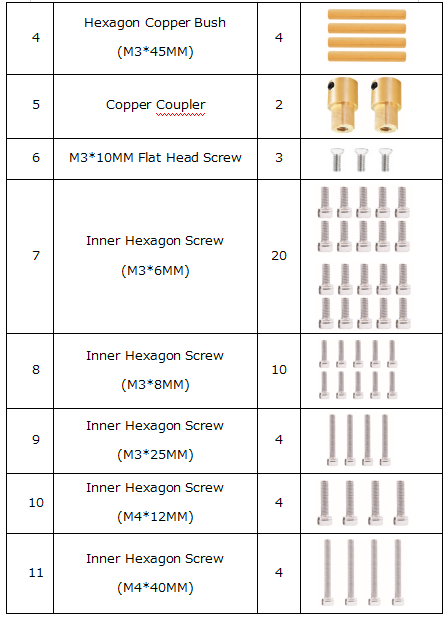 | 4 | Hexagon Copper Bush (M3*45MM) | 4 | |
|---|---|---|---|
| 5 | Copper Coupler | 2 | |
| 6 | M3*10MM Flat Head Screw | 3 | |
| 7 | Inner Hexagon Screw (M3*6MM) | 20 | |
| 8 | Inner Hexagon Screw (M3*8MM) | 10 | |
| 9 | Inner Hexagon Screw (M3*25MM) | 4 | |
| 10 | Inner Hexagon Screw (M4*12MM) | 4 | |
| 11 | Inner Hexagon Screw (M4*40MM) | 4 | |